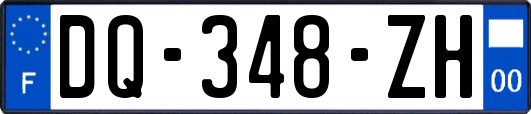 F
DQ-348-ZH
00